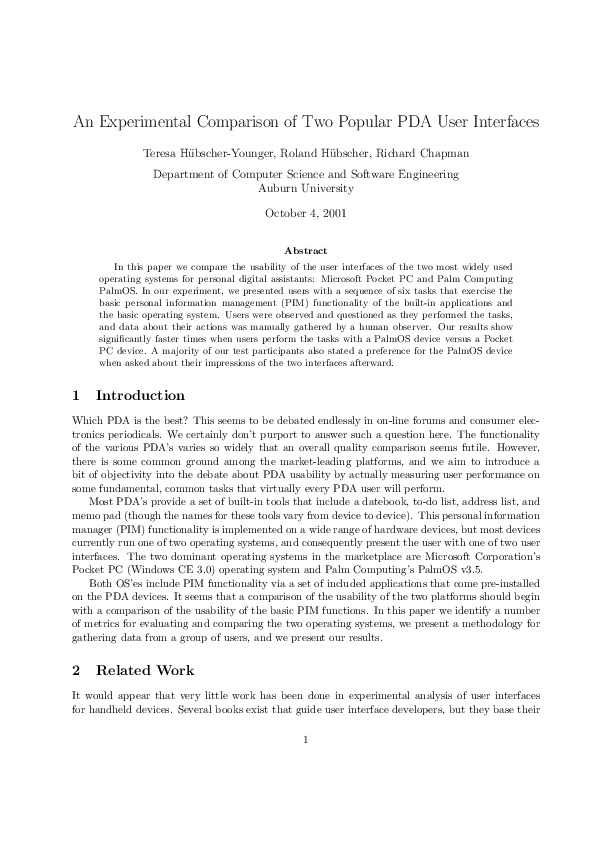 An Experimental Comparison of Two Popular PDA User Interfaces

Teresa Hübscher-Younger, Roland Hübscher, Richard Chapman

Department of Computer Science and Software Engineering
Auburn University

October 4, 2001

Abstract

In this paper we compare the usability of the user interfaces of the two most widely used operating systems for personal digital assistants: Microsoft Pocket PC and Palm Computing PalmOS. In our experiment, we presented users with a sequence of six tasks that exercise the basic personal information management (PIM) functionality of the built-in applications and the basic operating system. Users were observed and questioned as they perfomed the tasks, and data about their actions was manually gathered by a human observer. Our results show significantly faster times when users perform the tasks with a PalmOS device versus a Pocket PC device. A majority of our test participants also stated a preference for the PalmOS device when asked about their impressions of the two interfaces afterward.

1 Introduction

Which PDA is the best? This seems to be debated endlessly in on-line forums and consumer electronics periodicals. We certainly don't purport to answer such a question here. The functionality of the various PDA's varies so widely that an overall quality comparison seems futile. However, there is some common ground among the market-leading platforms, and we aim to introduce a bit of objectivity into the debate about PDA usability by actually measuring user performance on some fundamental, common tasks that virtually every PDA user will perform.

Most PDA's provide a set of built-in tools that include a datebook, to-do list, address list, and memo pad (though the names for these tools vary from device to device). This personal information manager (PIM) functionality is implemented on a wide range of hardware devices, but most devices currently run one of two operating systems, and consequently present the user with one of two user interfaces. The two dominant operating systems in the marketplace are Microsoft Corporation's Pocket PC (Windows CE 3.0) operating system and Palm Computing's PalmOS v3.5.

Both OS'es include PIM functionality via a set of included applications that come pre-installed on the PDA devices. It seems that a comparison of the usability of the two platforms should begin with a comparison of the usability of the basic PIM functions. In this paper we identify a number of metrics for evaluating and comparing the two operating systems, we present a methodology for gathering data from a group of users, and we present our results.

2 Related Work

It would appear that very little work has been done in experimental analysis of user interfaces for handheld devices. Several books exist that guide user interface developers, but they base their

1